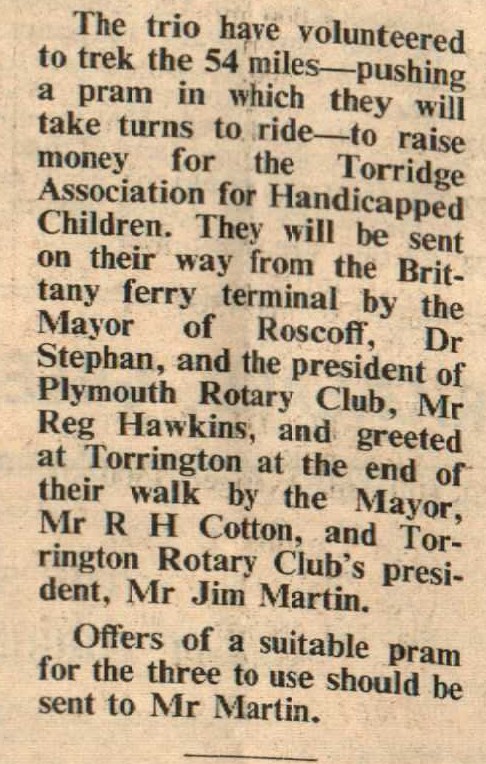 The trio have volunteered to trek the 54 miles—pushing a pram in which they will take turns to ride—to raise money for the Torridge Association for Handicapped Children. They will be sent on their way from the Brittany ferry terminal by the Mayor of Roscoff, Dr Stephan, and the president of Plymouth Rotary Club, Mr Reg Hawkins, and greeted at Torrington at the end of their walk by the Mayor, Mr R H Cotton, and Torrington Rotary Club's president, Mr Jim Martin.

Offers of a suitable pram for the three to use should be sent to Mr Martin.